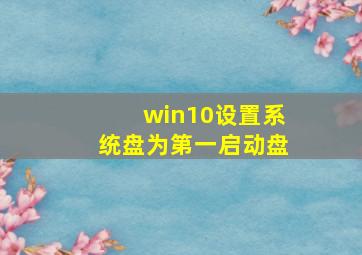 win10设置系统盘为第一启动盘